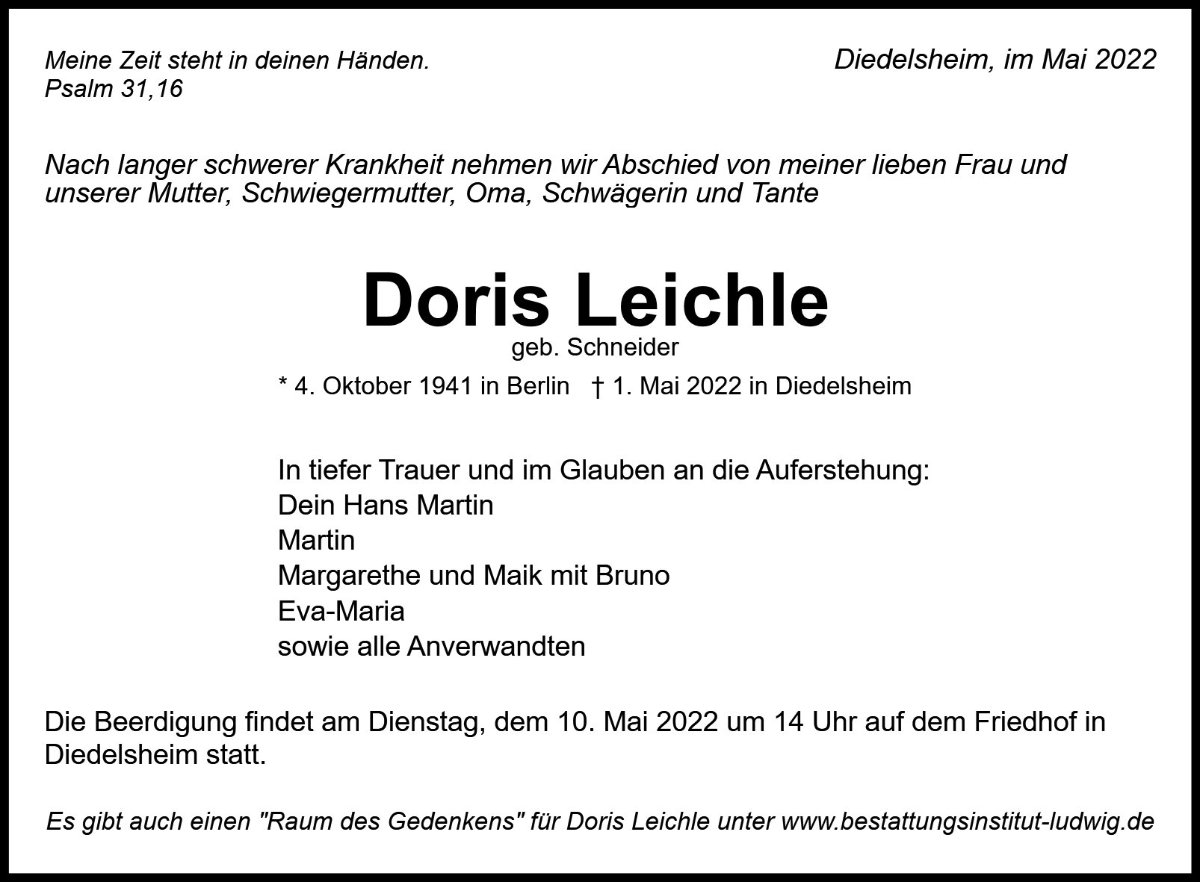 Meine Zeit steht in deinen Händen.
Psalm 31,16

Diedelsheim, im Mai 2022

Nach langer schwerer Krankheit nehmen wir Abschied von meiner lieben Frau und unserer Mutter, Schwiegermutter, Oma, Schwägerin und Tante

Doris Leichle
geb. Schneider

* 4. Oktober 1941 in Berlin † 1. Mai 2022 in Diedelsheim

In tiefer Trauer und im Glauben an die Auferstehung:
Dein Hans Martin
Martin
Margarethe und Maik mit Bruno
Eva-Maria
sowie alle Anverwandten

Die Beerdigung findet am Dienstag, dem 10. Mai 2022 um 14 Uhr auf dem Friedhof in Diedelsheim statt.

Es gibt auch einen "Raum des Gedenkens" für Doris Leichle unter www.bestattungsinstitut-ludwig.de